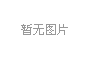 暂无图片